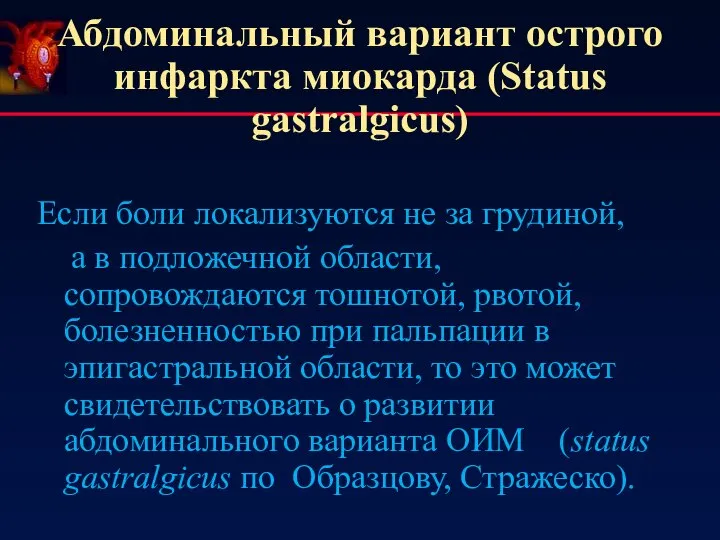 Абдоминальный вариант острого инфаркта миокарда (Status gastralgicus)

Если боли локализуются не за грудиной, а в подложечной области, сопровождаются тошнотой, рвотой, болезненностью при пальпации в эпигастральной области, то это может свидетельствовать о развитии абдоминального варианта ОИМ (status gastralgicus по Образцову, Стражеско).